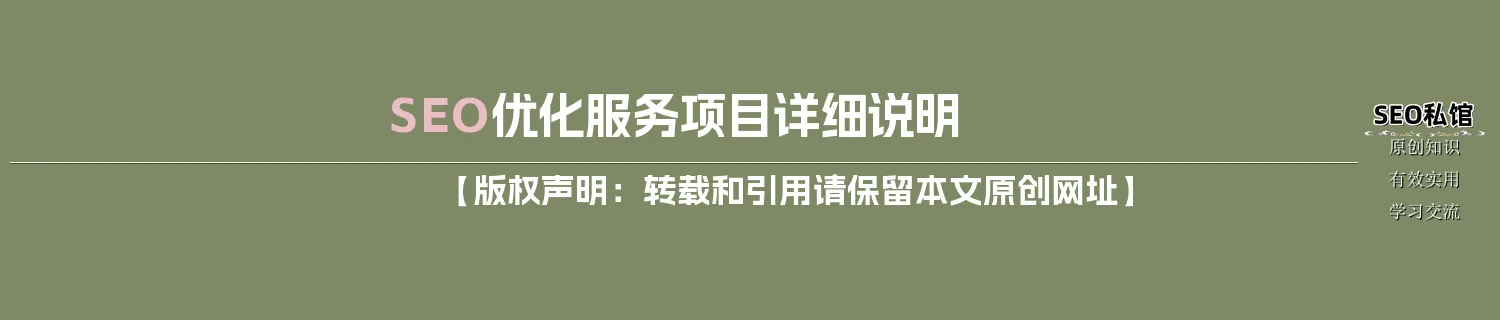 SEO优化服务项目详细说明

【版权声明：转载和引用请保留本文原创网址】

SEO私馆
原创知识
有效实用
学习交流